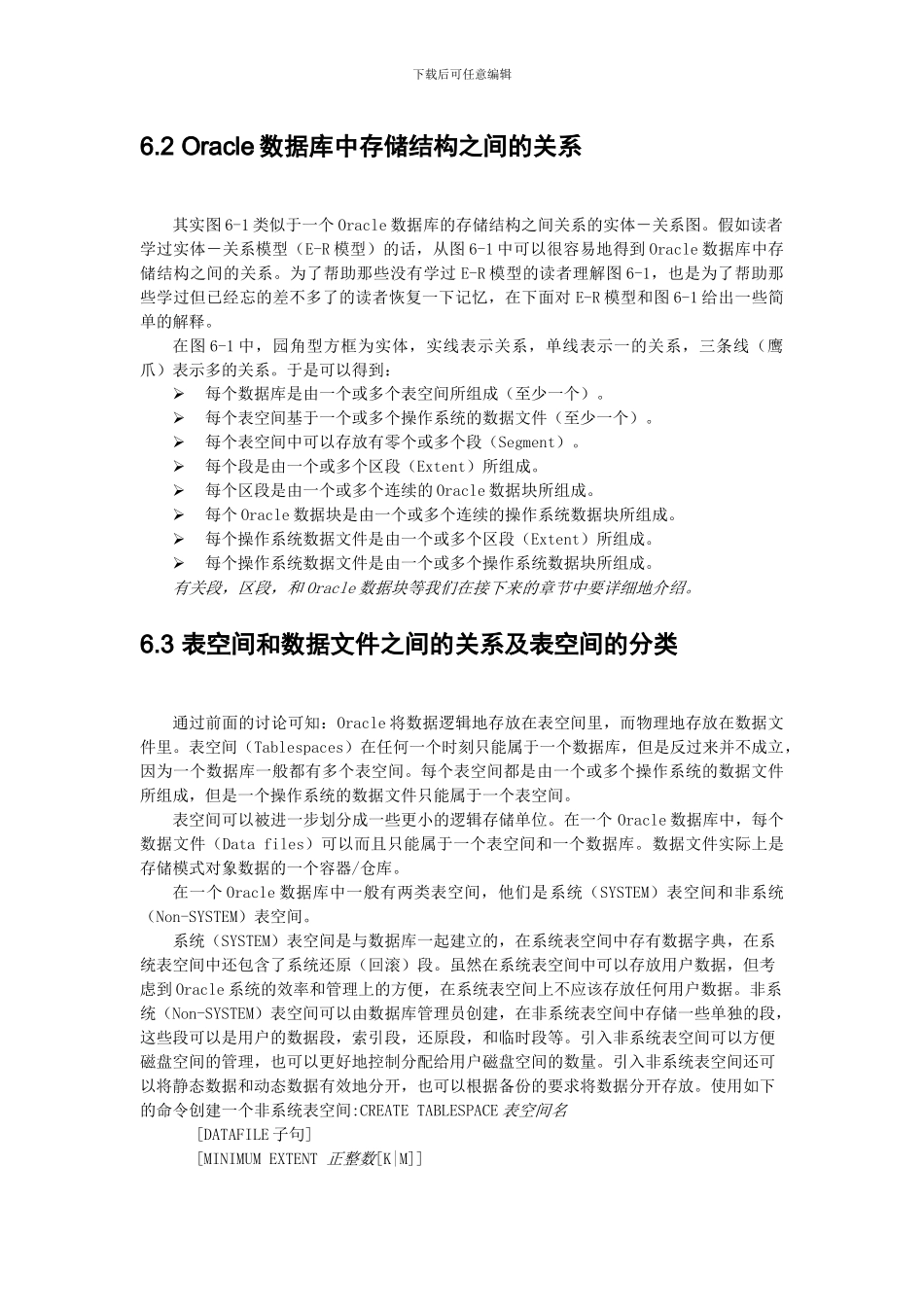 下载后可任意编辑

6.2 Oracle 数据库中存储结构之间的关系

其实图 6-1 类似于一个 Oracle 数据库的存储结构之间关系的实体－关系图。假如读者学过实体－关系模型（E-R 模型）的话，从图 6-1 中可以很容易地得到 Oracle 数据库中存储结构之间的关系。为了帮助那些没有学过 E-R 模型的读者理解图 6-1，也是为了帮助那些学过但已经忘的差不多了的读者恢复一下记忆，在下面对 E-R 模型和图 6-1 给出一些简单的解释。

在图 6-1 中，园角型方框为实体，实线表示关系，单线表示一的关系，三条线（鹰爪）表示多的关系。于是可以得到：

➢ 每个数据库是由一个或多个表空间所组成（至少一个）。
➢ 每个表空间基于一个或多个操作系统的数据文件（至少一个）。
➢ 每个表空间中可以存放有零个或多个段（Segment）。
➢ 每个段是由一个或多个区段（Extent）所组成。
➢ 每个区段是由一个或多个连续的 Oracle 数据块所组成。
➢ 每个 Oracle 数据块是由一个或多个连续的操作系统数据块所组成。
➢ 每个操作系统数据文件是由一个或多个区段（Extent）所组成。
➢ 每个操作系统数据文件是由一个或多个操作系统数据块所组成。

有关段，区段，和 Oracle 数据块等我们在接下来的章节中要详细地介绍。

6.3 表空间和数据文件之间的关系及表空间的分类

通过前面的讨论可知：Oracle 将数据逻辑地存放在表空间里，而物理地存放在数据文件里。表空间（Tablespaces）在任何一个时刻只能属于一个数据库，但是反过来并不成立，因为一个数据库一般都有多个表空间。每个表空间都是由一个或多个操作系统的数据文件所组成，但是一个操作系统的数据文件只能属于一个表空间。

表空间可以被进一步划分成一些更小的逻辑存储单位。在一个 Oracle 数据库中，每个数据文件（Data files）可以而且只能属于一个表空间和一个数据库。数据文件实际上是存储模式对象数据的一个容器/仓库。

在一个 Oracle 数据库中一般有两类表空间，他们是系统（SYSTEM）表空间和非系统（Non-SYSTEM）表空间。

系统（SYSTEM）表空间是与数据库一起建立的，在系统表空间中存有数据字典，在系统表空间中还包含了系统还原（回滚）段。虽然在系统表空间中可以存放用户数据，但考虑到 Oracle 系统的效率和管理上的方便，在系统表空间上不应该存放任何用户数据。非系统（Non-SYSTEM）表空间可以由数据库管理员创建，在非系统表空间中存储一些单独的段，这些段可以是用户的数据段，索引段，还原段，和临时段等。引入非系统表空间可以方便磁盘空间的管理，也可以更好地控制分配给用户磁盘空间的数量。引入非系统表空间还可以将静态数据和动态数据有效地分开，也可以根据备份的要求将数据分开存放。使用如下的命令创建一个非系统表空间:CREATE TABLESPACE 表空间名

[DATAFILE 子句]
[MINIMUM EXTENT 正整数[K|M]]